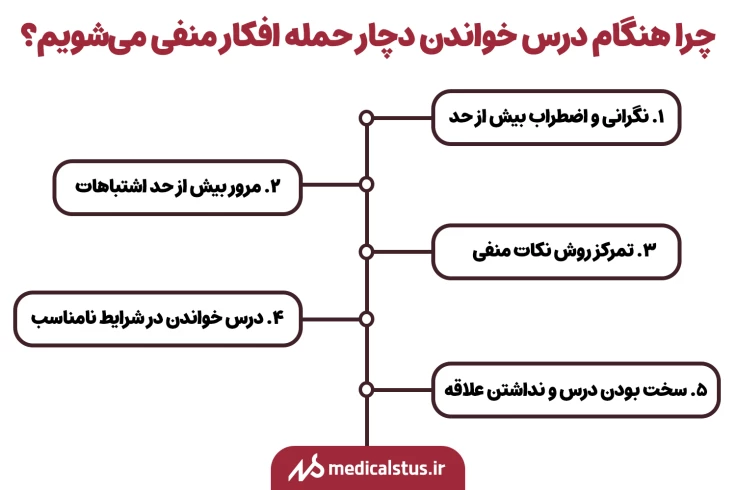 چرا هنگام درس خواندن دچار حمله افکار منفی می‌شویم؟

۱. نگرانی و اضطراب بیش از حد

۲. مرور بیش از حد اشتباهات

۳. تمرکز روش نکات منفی

۴. درس خواندن در شرایط نامناسب

۵. سخت بودن درس و نداشتن علاقه

medicalstus.ir